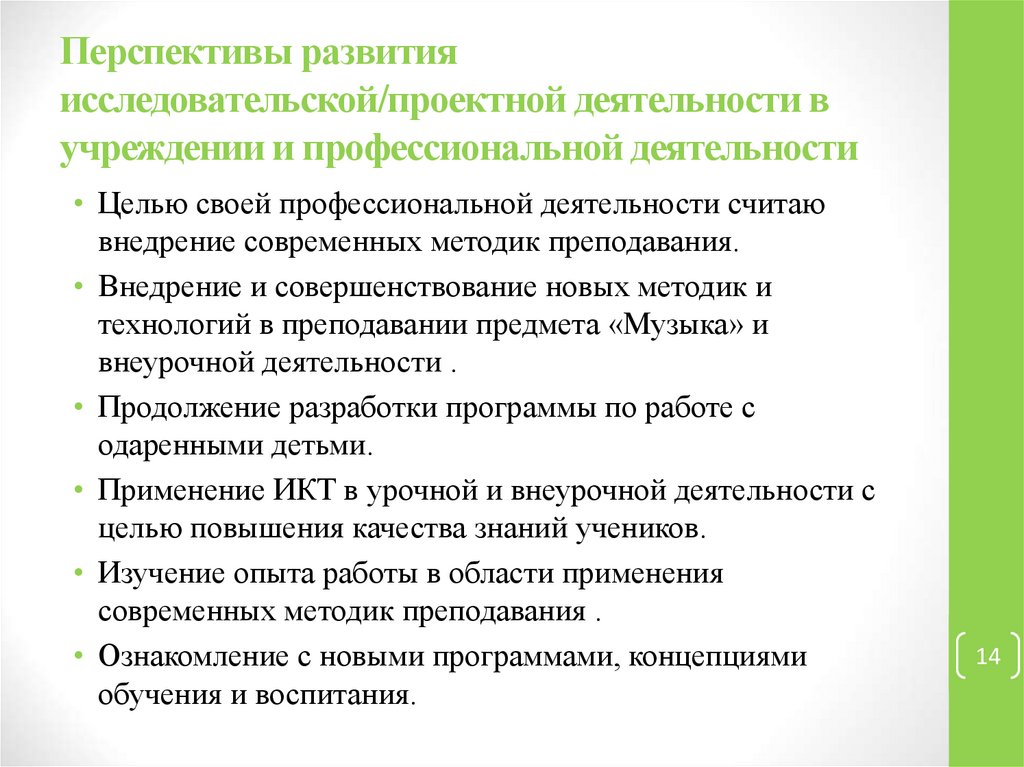 Перспективы развития исследовательской/проектной деятельности в учреждении и профессиональной деятельности

• Целью своей профессиональной деятельности считаю внедрение современных методик преподавания.

• Внедрение и совершенствование новых методик и технологий в преподавании предмета «Музыка» и внеурочной деятельности .

• Продолжение разработки программы по работе с одаренными детьми.

• Применение ИКТ в урочной и внеурочной деятельности с целью повышения качества знаний учеников.

• Изучение опыта работы в области применения современных методик преподавания .

• Ознакомление с новыми программами, концепциями обучения и воспитания.

14